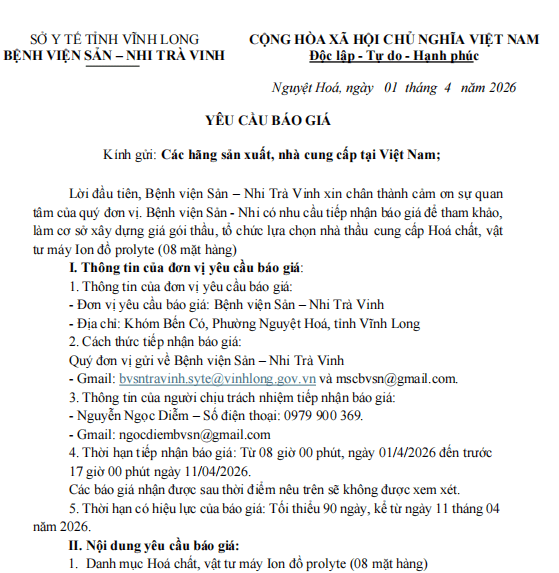 SỞ Y TẾ TỈNH VĨNH LONG
BỆNH VIỆN SẢN – NHI TRÀ VINH

CỘNG HÒA XÃ HỘI CHỦ NGHĨA VIỆT NAM
Độc lập - Tự do - Hạnh phúc

Nguyệt Hoá, ngày 01 tháng 4 năm 2026

YÊU CẦU BÁO GIÁ

Kính gửi: Các hãng sản xuất, nhà cung cấp tại Việt Nam;

Lời đầu tiên, Bệnh viện Sản – Nhi Trà Vinh xin chân thành cảm ơn sự quan tâm của quý đơn vị. Bệnh viện Sản - Nhi có nhu cầu tiếp nhận báo giá để tham khảo, làm cơ sở xây dựng giá gói thầu, tổ chức lựa chọn nhà thầu cung cấp Hoá chất, vật tư máy Ion đồ prolyte (08 mặt hàng)

I. Thông tin của đơn vị yêu cầu báo giá:

1. Thông tin của đơn vị yêu cầu báo giá:

- Đơn vị yêu cầu báo giá: Bệnh viện Sản – Nhi Trà Vinh

- Địa chỉ: Khóm Bến Có, Phường Nguyệt Hoá, tỉnh Vĩnh Long

2. Cách thức tiếp nhận báo giá:

Quý đơn vị gửi về Bệnh viện Sản – Nhi Trà Vinh

- Gmail: bvsntravinh.syte@vinhlong.gov.vn và mscbvsn@gmail.com.

3. Thông tin của người chịu trách nhiệm tiếp nhận báo giá:

- Nguyễn Ngọc Diễm – Số điện thoại: 0979 900 369.

- Gmail: ngocdiembvsn@gmail.com

4. Thời hạn tiếp nhận báo giá: Từ 08 giờ 00 phút, ngày 01/4/2026 đến trước 17 giờ 00 phút ngày 11/04/2026.

Các báo giá nhận được sau thời điểm nêu trên sẽ không được xem xét.

5. Thời hạn có hiệu lực của báo giá: Tối thiểu 90 ngày, kể từ ngày 11 tháng 04 năm 2026.

II. Nội dung yêu cầu báo giá:

1. Danh mục Hoá chất, vật tư máy Ion đồ prolyte (08 mặt hàng)